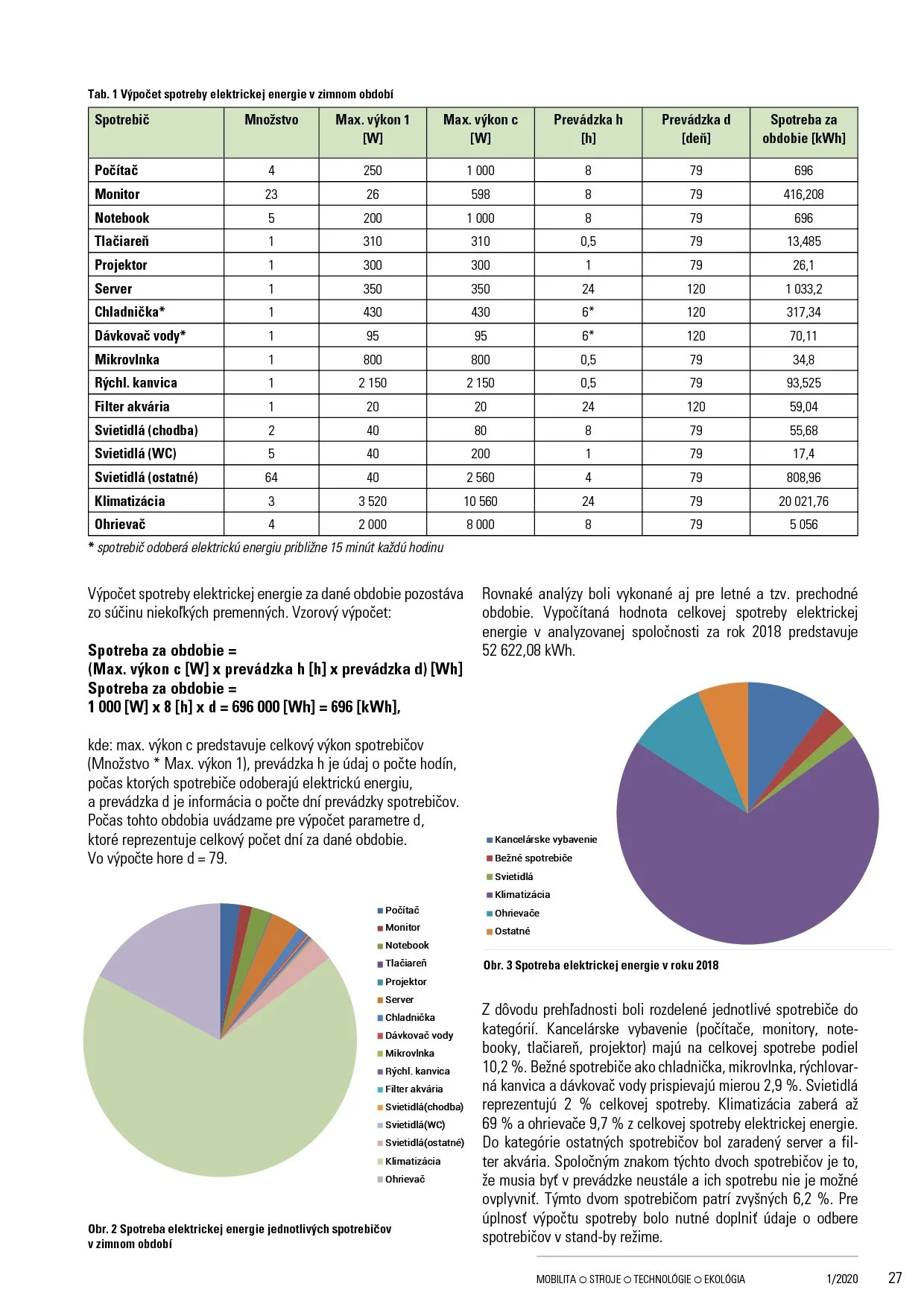 Tab. 1 Výpočet spotreby elektrickej energie v zimnom období

| Spotrebič | Množstvo | Max. výkon 1 [W] | Max. výkon c [W] | Prevádzka h [h] | Prevádzka d [deň] | Spotreba za obdobie [kWh] |
|---|---|---|---|---|---|---|
| Počítač | 4 | 250 | 1 000 | 8 | 79 | 696 |
| Monitor | 23 | 26 | 598 | 8 | 79 | 416,208 |
| Notebook | 5 | 200 | 1 000 | 8 | 79 | 696 |
| Tlačiareň | 1 | 310 | 310 | 0,5 | 79 | 13,485 |
| Projektor | 1 | 300 | 300 | 1 | 79 | 26,1 |
| Server | 1 | 350 | 350 | 24 | 120 | 1 033,2 |
| Chladnička* | 1 | 430 | 430 | 6* | 120 | 317,34 |
| Dávkovač vody* | 1 | 95 | 95 | 6* | 120 | 70,11 |
| Mikrovlnka | 1 | 800 | 800 | 0,5 | 79 | 34,8 |
| Rýchl. kanvica | 1 | 2 150 | 2 150 | 0,5 | 79 | 93,525 |
| Filter akvária | 1 | 20 | 20 | 24 | 120 | 59,04 |
| Svietidlá (chodba) | 2 | 40 | 80 | 8 | 79 | 55,68 |
| Svietidlá (WC) | 5 | 40 | 200 | 1 | 79 | 17,4 |
| Svietidlá (ostatné) | 64 | 40 | 2 560 | 4 | 79 | 808,96 |
| Klimatizácia | 3 | 3 520 | 10 560 | 24 | 79 | 20 021,76 |
| Ohrievač | 4 | 2 000 | 8 000 | 8 | 79 | 5 056 |

* spotrebič odoberá elektrickú energiu približne 15 minút každú hodinu

Výpočet spotreby elektrickej energie za dané obdobie pozostáva zo súčinu niekoľkých premenných. Vzorový výpočet:

Spotreba za obdobie =
(Max. výkon c [W] x prevádzka h [h] x prevádzka d) [Wh]
Spotreba za obdobie =
1 000 [W] x 8 [h] x d = 696 000 [Wh] = 696 [kWh],

kde: max. výkon c predstavuje celkový výkon spotrebičov (Množstvo * Max. výkon 1), prevádzka h je údaj o počte hodín, počas ktorých spotrebiče odoberajú elektrickú energiu, a prevádzka d je informácia o počte dní prevádzky spotrebičov. Počas tohto obdobia uvádzame pre výpočet parametre d, ktoré reprezentuje celkový počet dní za dané obdobie. Vo výpočte hore d = 79.

Počítač
Monitor
Notebook
Tlačiareň
Projektor
Server
Chladnička
Dávkovač vody
Mikrovlnka
Rýchl. kanvica
Filter akvária
Svietidlá(chodba)
Svietidlá(WC)
Svietidlá(ostatné)
Klimatizácia
Ohrievač

Obr. 2 Spotreba elektrickej energie jednotlivých spotrebičov v zimnom období

Rovnaké analýzy boli vykonané aj pre letné a tzv. prechodné obdobie. Vypočítaná hodnota celkovej spotreby elektrickej energie v analyzovanej spoločnosti za rok 2018 predstavuje 52 622,08 kWh.

Kancelárske vybavenie
Bežné spotrebiče
Svietidlá
Klimatizácia
Ohrievače
Ostatné

Obr. 3 Spotreba elektrickej energie v roku 2018

Z dôvodu prehľadnosti boli rozdelené jednotlivé spotrebiče do kategórií. Kancelárske vybavenie (počítače, monitory, notebooky, tlačiareň, projektor) majú na celkovej spotrebe podiel 10,2 %. Bežné spotrebiče ako chladnička, mikrovlnka, rýchlovarná kanvica a dávkovač vody prispievajú mierou 2,9 %. Svietidlá reprezentujú 2 % celkovej spotreby. Klimatizácia zaberá až 69 % a ohrievače 9,7 % z celkovej spotreby elektrickej energie. Do kategórie ostatných spotrebičov bol zaradený server a filter akvária. Spoločným znakom týchto dvoch spotrebičov je to, že musia byť v prevádzke neustále a ich spotrebu nie je možné ovplyvniť. Týmto dvom spotrebičom patrí zvyšných 6,2 %. Pre úplnosť výpočtu spotreby bolo nutné doplniť údaje o odbere spotrebičov v stand-by režime.

MOBILITA ○ STROJE ○ TECHNOLÓGIE ○ EKOLÓGIA 1/2020 27